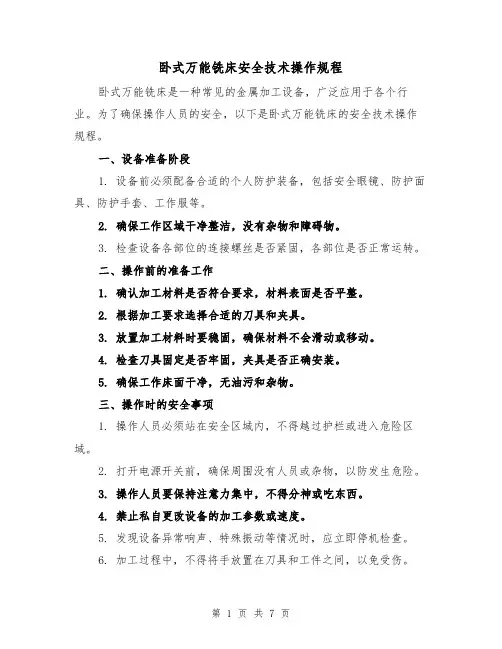 卧式万能铣床安全技术操作规程

卧式万能铣床是一种常见的金属加工设备，广泛应用于各个行业。为了确保操作人员的安全，以下是卧式万能铣床的安全技术操作规程。

一、设备准备阶段

1. 设备前必须配备合适的个人防护装备，包括安全眼镜、防护面具、防护手套、工作服等。

2. 确保工作区域干净整洁，没有杂物和障碍物。

3. 检查设备各部位的连接螺丝是否紧固，各部位是否正常运转。

二、操作前的准备工作

1. 确认加工材料是否符合要求，材料表面是否平整。

2. 根据加工要求选择合适的刀具和夹具。

3. 放置加工材料时要稳固，确保材料不会滑动或移动。

4. 检查刀具固定是否牢固，夹具是否正确安装。

5. 确保工作床面干净，无油污和杂物。

三、操作时的安全事项

1. 操作人员必须站在安全区域内，不得越过护栏或进入危险区域。

2. 打开电源开关前，确保周围没有人员或杂物，以防发生危险。

3. 操作人员要保持注意力集中，不得分神或吃东西。

4. 禁止私自更改设备的加工参数或速度。

5. 发现设备异常响声、特殊振动等情况时，应立即停机检查。

6. 加工过程中，不得将手放置在刀具和工件之间，以免受伤。

第 1 页 共 7 页